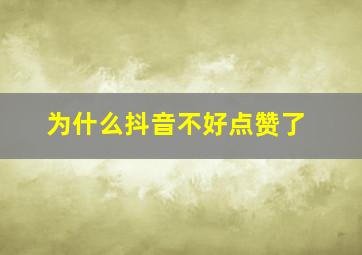 为什么抖音不好点赞了